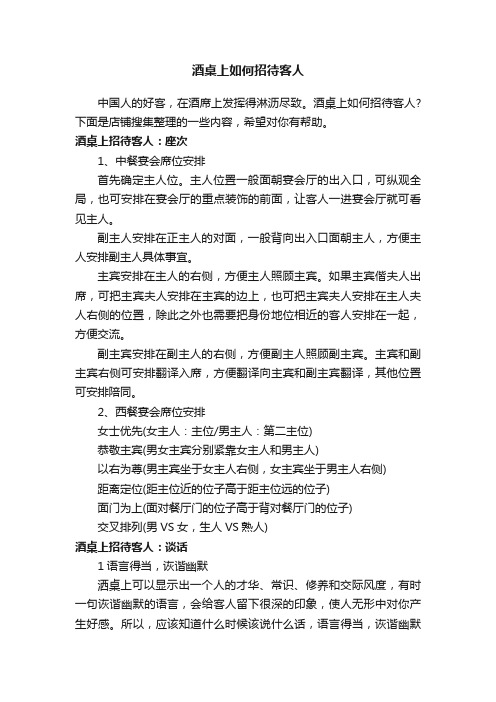 酒桌上如何招待客人

中国人的好客，在酒席上发挥得淋沥尽致。酒桌上如何招待客人？下面是店铺搜集整理的一些内容，希望对你有帮助。

酒桌上招待客人：座次

1、中餐宴会席位安排

首先确定主人位。主人位置一般面朝宴会厅的出入口，可纵观全局，也可安排在宴会厅的重点装饰的前面，让客人一进宴会厅就可看见主人。

副主人安排在正主人的对面，一般背向出入口面朝主人，方便主人安排副主人具体事宜。

主宾安排在主人的右侧，方便主人照顾主宾。如果主宾偕夫人出席，可把主宾夫人安排在主宾的边上，也可把主宾夫人安排在主人夫人右侧的位置，除此之外也需要把身份地位相近的客人安排在一起，方便交流。

副主宾安排在副主人的右侧，方便副主人照顾副主宾。主宾和副主宾右侧可安排翻译入席，方便翻译向主宾和副主宾翻译，其他位置可安排陪同。

2、西餐宴会席位安排

女士优先(女主人：主位/男主人：第二主位)

恭敬主宾(男女主宾分别紧靠女主人和男主人)

以右为尊(男主宾坐于女主人右侧，女主宾坐于男主人右侧)

距离定位(距主位近的位子高于距主位远的位子)

面门为上(面对餐厅门的位子高于背对餐厅门的位子)

交叉排列(男 VS 女，生人 VS 熟人)

酒桌上招待客人：谈话

1 语言得当，诙谐幽默

酒桌上可以显示出一个人的才华、常识、修养和交际风度，有时一句诙谐幽默的语言，会给客人留下很深的印象，使人无形中对你产生好感。所以，应该知道什么时候该说什么话，语言得当，诙谐幽默